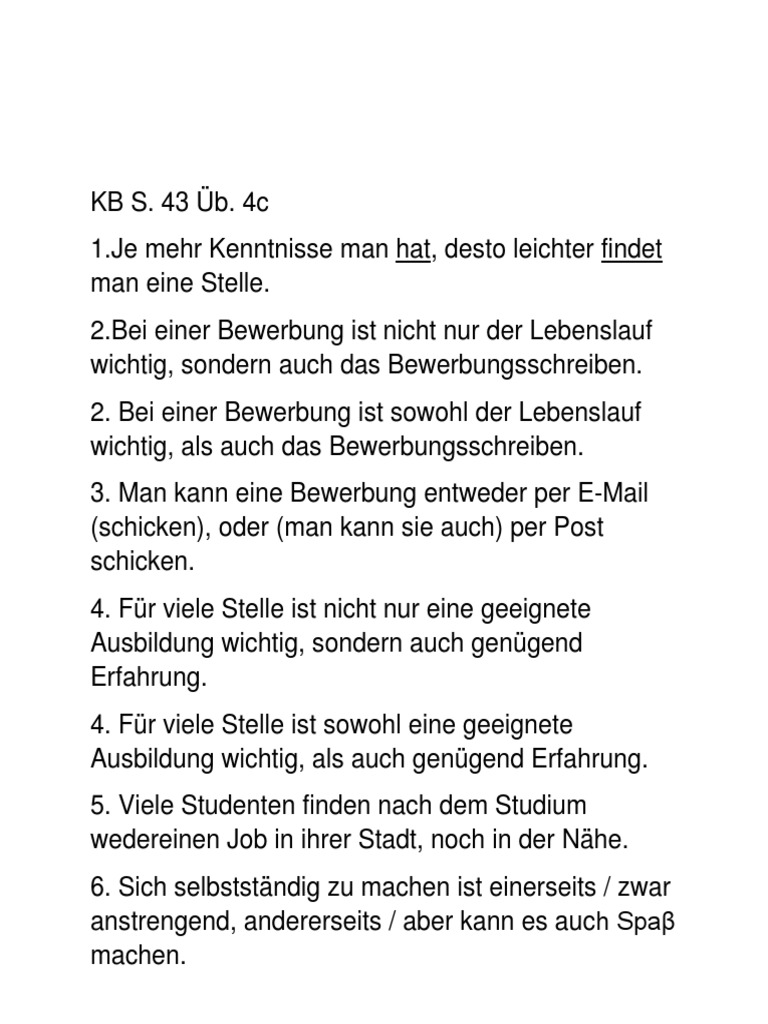 KB S. 43 Üb. 4c

1.Je mehr Kenntnisse man hat, desto leichter findet man eine Stelle.

2.Bei einer Bewerbung ist nicht nur der Lebenslauf wichtig, sondern auch das Bewerbungsschreiben.

2. Bei einer Bewerbung ist sowohl der Lebenslauf wichtig, als auch das Bewerbungsschreiben.

3. Man kann eine Bewerbung entweder per E-Mail (schicken), oder (man kann sie auch) per Post schicken.

4. Für viele Stelle ist nicht nur eine geeignete Ausbildung wichtig, sondern auch genügend Erfahrung.

4. Für viele Stelle ist sowohl eine geeignete Ausbildung wichtig, als auch genügend Erfahrung.

5. Viele Studenten finden nach dem Studium wedereinen Job in ihrer Stadt, noch in der Nähe.

6. Sich selbstständig zu machen ist einerseits / zwar anstrengend, andererseits / aber kann es auch Spaβ machen.